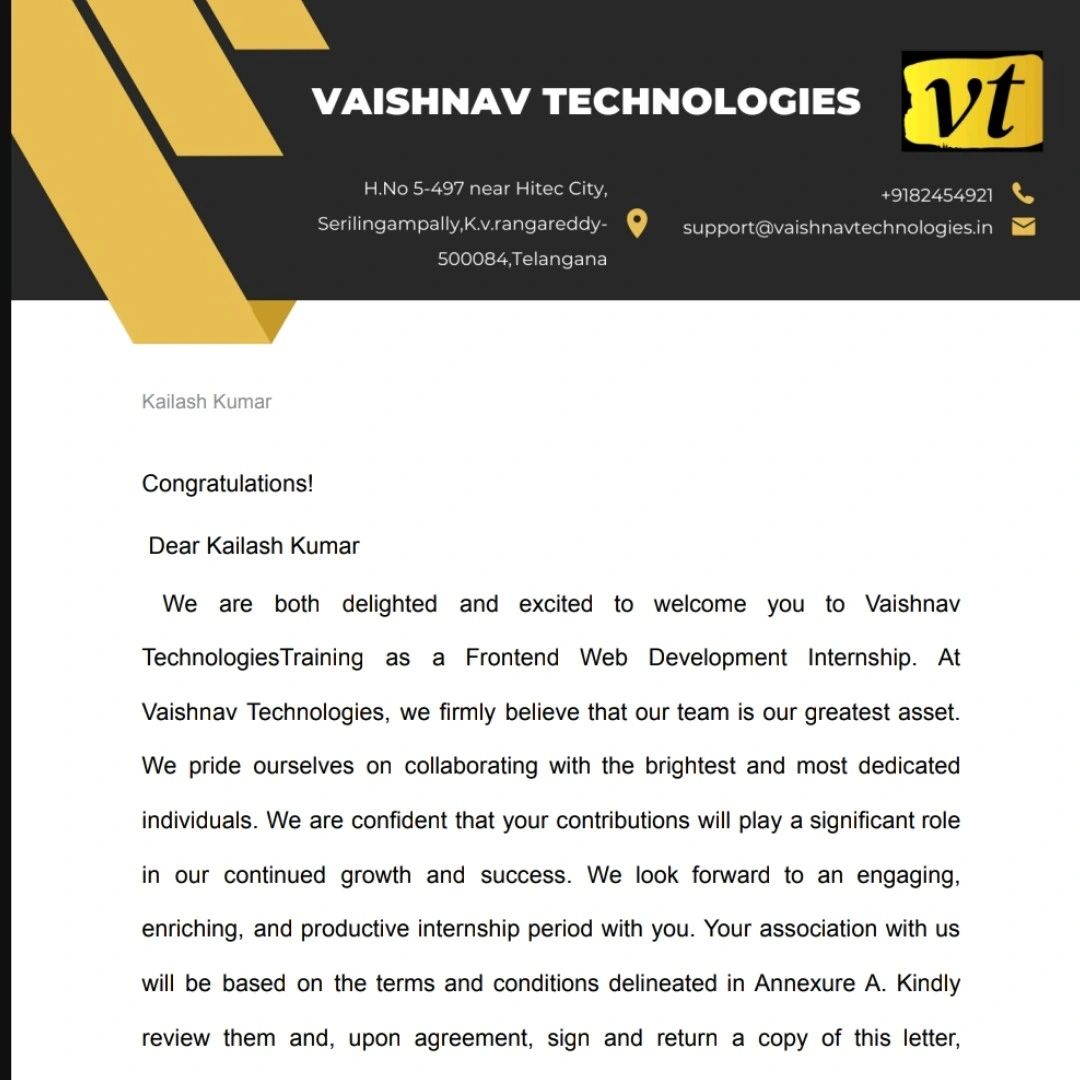 VAISHNAV TECHNOLOGIES

vt

H.No 5-497 near Hitec City, Serilingampally,K.v.rangareddy-500084,Telangana

+9182454921
support@vaishnavtechnologies.in

Kailash Kumar

Congratulations!

Dear Kailash Kumar

We are both delighted and excited to welcome you to Vaishnav TechnologiesTraining as a Frontend Web Development Internship. At Vaishnav Technologies, we firmly believe that our team is our greatest asset. We pride ourselves on collaborating with the brightest and most dedicated individuals. We are confident that your contributions will play a significant role in our continued growth and success. We look forward to an engaging, enriching, and productive internship period with you. Your association with us will be based on the terms and conditions delineated in Annexure A. Kindly review them and, upon agreement, sign and return a copy of this letter,